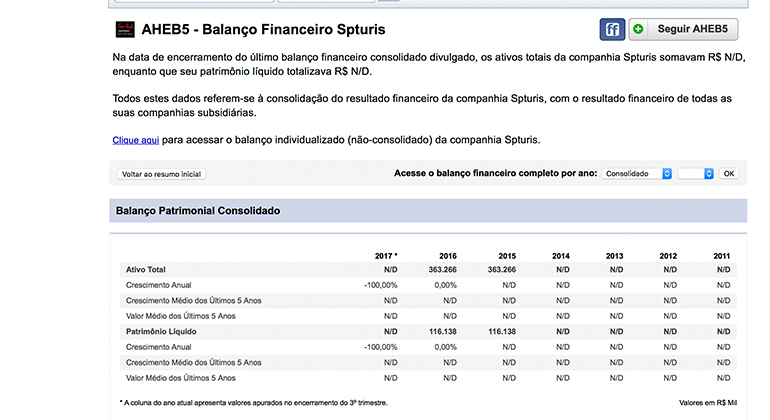 AHEB5 - Balanço Financeiro Spturis

ff

Seguir AHEB5

Na data de encerramento do último balanço financeiro consolidado divulgado, os ativos totais da companhia Spturis somavam R$ N/D, enquanto que seu patrimônio líquido totalizava R$ N/D.

Todos estes dados referem-se à consolidação do resultado financeiro da companhia Spturis, com o resultado financeiro de todas as suas companhias subsidiárias.

Clique aqui para acessar o balanço individualizado (não-consolidado) da companhia Spturis.

Voltar ao resumo inicial

Acesse o balanço financeiro completo por ano: Consolidado OK

Balanço Patrimonial Consolidado

| | 2017 * | 2016 | 2015 | 2014 | 2013 | 2012 | 2011 |
|---|---|---|---|---|---|---|---|
| Ativo Total | N/D | 363.266 | 363.266 | N/D | N/D | N/D | N/D |
| Crescimento Anual | -100,00% | 0,00% | N/D | N/D | N/D | N/D | N/D |
| Crescimento Médio dos Últimos 5 Anos | N/D | N/D | N/D | N/D | N/D | N/D | N/D |
| Valor Médio dos Últimos 5 Anos | N/D | N/D | N/D | N/D | N/D | N/D | N/D |
| Patrimônio Líquido | N/D | 116.138 | 116.138 | N/D | N/D | N/D | N/D |
| Crescimento Anual | -100,00% | 0,00% | N/D | N/D | N/D | N/D | N/D |
| Crescimento Médio dos Últimos 5 Anos | N/D | N/D | N/D | N/D | N/D | N/D | N/D |
| Valor Médio dos Últimos 5 Anos | N/D | N/D | N/D | N/D | N/D | N/D | N/D |

* A coluna do ano atual apresenta valores apurados no encerramento do 3º trimestre.

Valores em R$ Mil